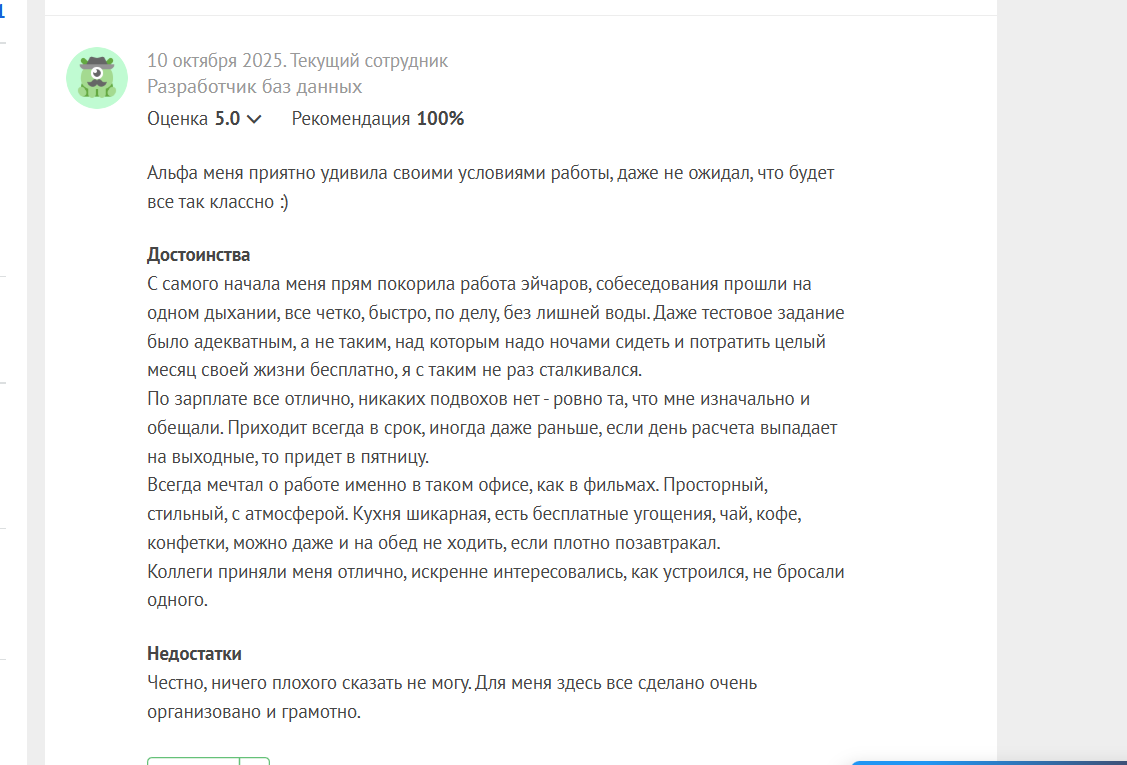 10 октября 2025. Текущий сотрудник
Разработчик баз данных
Оценка 5.0 Рекомендация 100%

Альфа меня приятно удивила своими условиями работы, даже не ожидал, что будет все так классно :)

Достоинства
С самого начала меня прям покорила работа эйчаров, собеседования прошли на одном дыхании, все четко, быстро, по делу, без лишней воды. Даже тестовое задание было адекватным, а не таким, над которым надо ночами сидеть и потратить целый месяц своей жизни бесплатно, я с таким не раз сталкивался.
По зарплате все отлично, никаких подвохов нет - ровно та, что мне изначально и обещали. Приходит всегда в срок, иногда даже раньше, если день расчета выпадает на выходные, то придет в пятницу.
Всегда мечтал о работе именно в таком офисе, как в фильмах. Просторный, стильный, с атмосферой. Кухня шикарная, есть бесплатные угощения, чай, кофе, конфетки, можно даже и на обед не ходить, если плотно позавтракал.
Коллеги приняли меня отлично, искренне интересовались, как устроился, не бросали одного.

Недостатки
Честно, ничего плохого сказать не могу. Для меня здесь все сделано очень организовано и грамотно.